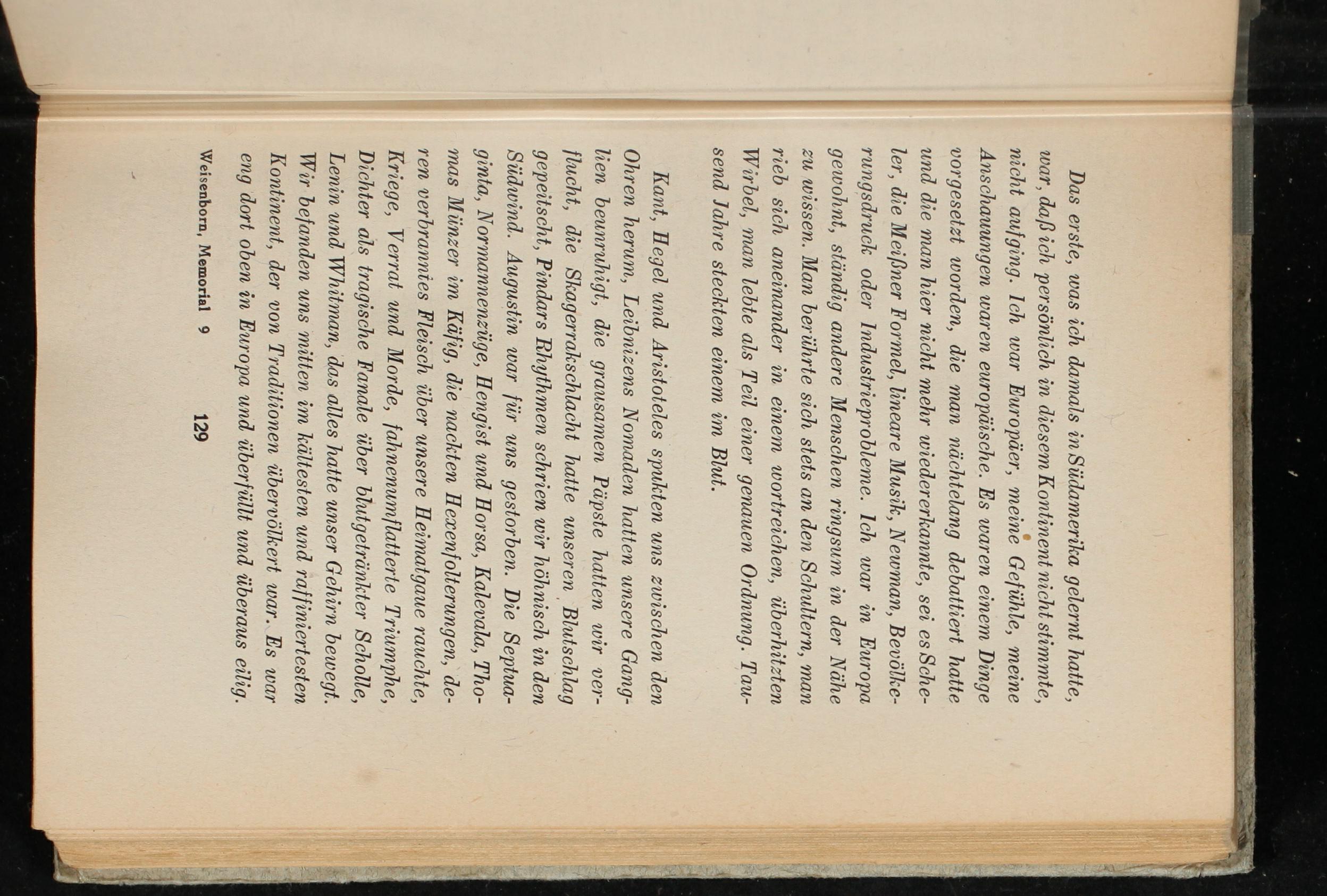 Das erste, was ich damals in Südamerika gelernt hatte, war, daß ich persönlich in diesem Kontinent nicht stimmte, nicht aufging. Ich war Europäer, meine Gefühle, meine Anschauungen waren europäische. Es waren einem Dinge vorgesetzt worden, die man nächtelang debattiert hatte und die man hier nicht mehr wiedererkannte, sei es Scheler, die Meißner Formel, lineare Musik, Newman, Bevölkerungsdruck oder Industrieprobleme. Ich war in Europa gewohnt, ständig andere Menschen ringsum in der Nähe zu wissen. Man berührte sich stets an den Schultern, man rieb sich aneinander in einem wortreichen, überhitzten Wirbel, man lebte als Teil einer genauen Ordnung. Tausend Jahre steckten einem im Blut.

Kant, Hegel und Aristoteles spukten uns zwischen den Ohren herum, Leibnizens Nomaden hatten unsere Ganglien beunruhigt, die grausamen Päpste hatten wir verflucht, die Skagerrakschlacht hatte unseren Blutschlag gepeitscht, Pindars Rhythmen schrien wir höhnisch in den Südwind. Augustin war für uns gestorben. Die Septuaginta, Normannenzüge, Hengist und Horsa, Kalevala, Thomas Münzer im Käfig, die nackten Hexenfolterungen, deren verbranntes Fleisch über unsere Heimatgaue rauchte, Kriege, Verrat und Morde, fahnenumflatterte Triumphe, Dichter als tragische Fanale über blutgetränkter Scholle, Lenin und Whitman, das alles hatte unser Gehirn bewegt. Wir befanden uns mitten im kältesten und raffiniertesten Kontinent, der von Traditionen übervölkert war. Es war eng dort oben in Europa und überfüllt und überaus eilig.

Weisenborn, Memorial 9 129